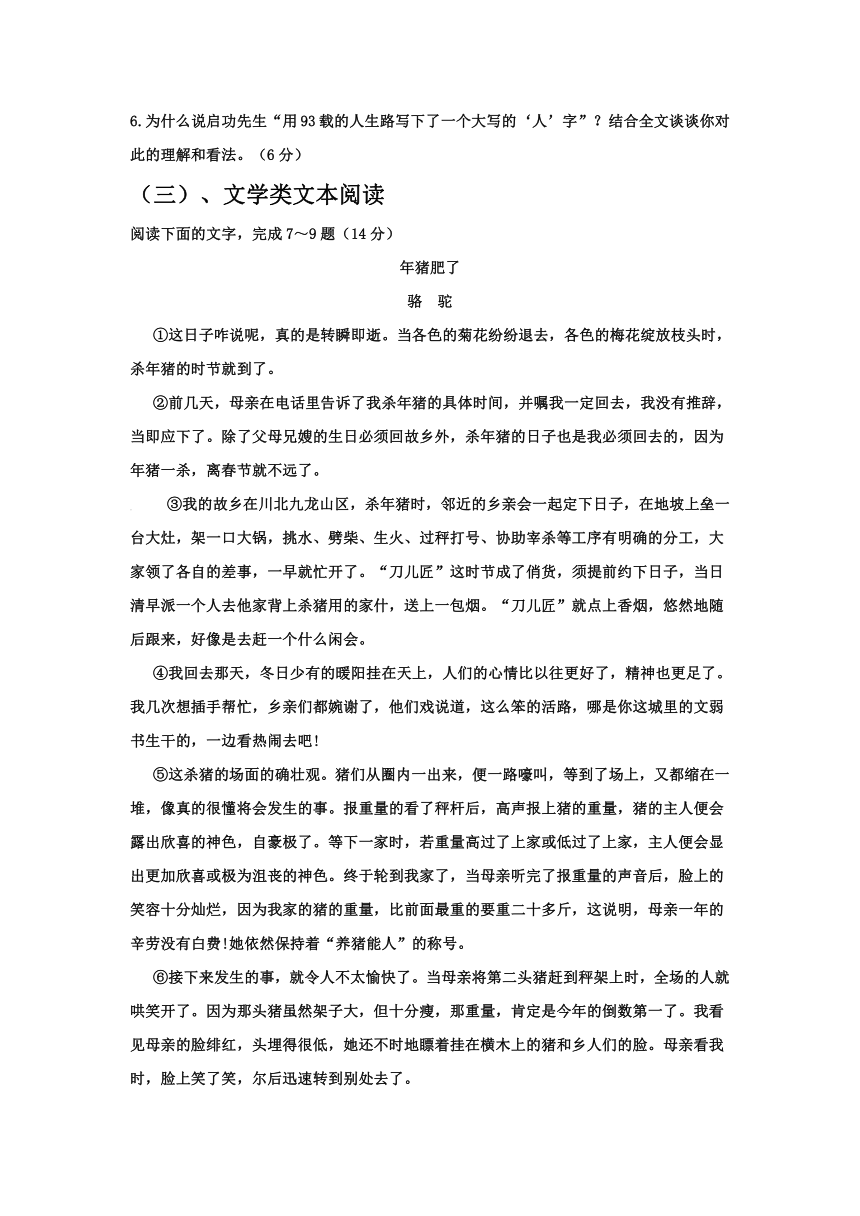 6.为什么说启功先生“用93载的人生路写下了一个大写的‘人’字”？结合全文谈谈你对此的理解和看法。（6分）

（三）、文学类文本阅读

阅读下面的文字，完成7～9题（14分）

年猪肥了

骆　驼

①这日子咋说呢，真的是转瞬即逝。当各色的菊花纷纷退去，各色的梅花绽放枝头时，杀年猪的时节就到了。

②前几天，母亲在电话里告诉了我杀年猪的具体时间，并嘱我一定回去，我没有推辞，当即应下了。除了父母兄嫂的生日必须回故乡外，杀年猪的日子也是我必须回去的，因为年猪一杀，离春节就不远了。

③我的故乡在川北九龙山区，杀年猪时，邻近的乡亲会一起定下日子，在地坡上垒一台大灶，架一口大锅，挑水、劈柴、生火、过秤打号、协助宰杀等工序有明确的分工，大家领了各自的差事，一早就忙开了。“刀儿匠”这时节成了俏货，须提前约下日子，当日清早派一个人去他家背上杀猪用的家什，送上一包烟。“刀儿匠”就点上香烟，悠然地随后跟来，好像是去赶一个什么闲会。

④我回去那天，冬日少有的暖阳挂在天上，人们的心情比以往更好了，精神也更足了。我几次想插手帮忙，乡亲们都婉谢了，他们戏说道，这么笨的活路，哪是你这城里的文弱书生干的，一边看热闹去吧！

⑤这杀猪的场面的确壮观。猪们从圈内一出来，便一路嚎叫，等到了场上，又都缩在一堆，像真的很懂将会发生的事。报重量的看了秤杆后，高声报上猪的重量，猪的主人便会露出欣喜的神色，自豪极了。等下一家时，若重量高过了上家或低过了上家，主人便会显出更加欣喜或极为沮丧的神色。终于轮到我家了，当母亲听完了报重量的声音后，脸上的笑容十分灿烂，因为我家的猪的重量，比前面最重的要重二十多斤，这说明，母亲一年的辛劳没有白费!她依然保持着“养猪能人”的称号。

⑥接下来发生的事，就令人不太愉快了。当母亲将第二头猪赶到秤架上时，全场的人就哄笑开了。因为那头猪虽然架子大，但十分瘦，那重量，肯定是今年的倒数第一了。我看见母亲的脸绯红，头埋得很低，她还不时地瞟着挂在横木上的猪和乡人们的脸。母亲看我时，脸上笑了笑，尔后迅速转到别处去了。